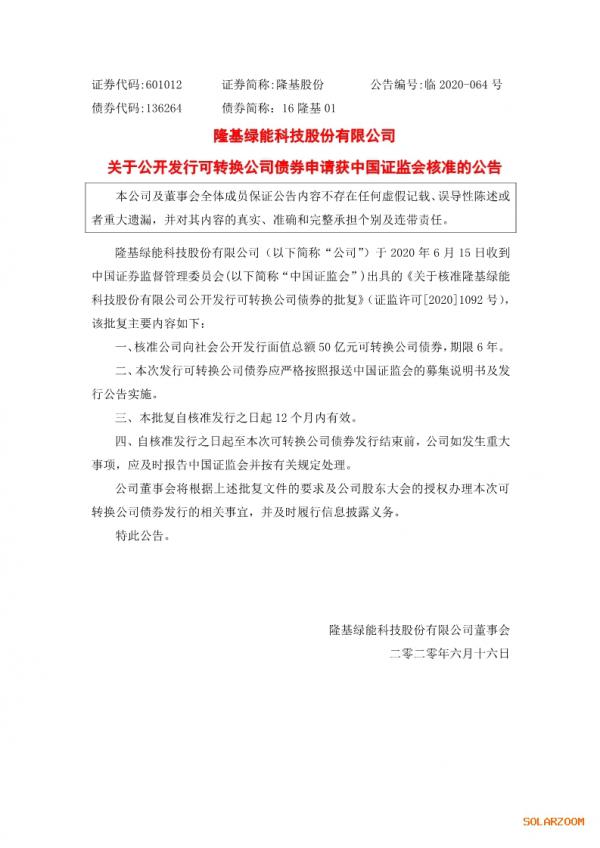 证券代码：601012　　证券简称：隆基股份　　公告编号：临 2020-064 号

债券代码：136264　　债券简称：16 隆基 01

隆基绿能科技股份有限公司

关于公开发行可转换公司债券申请获中国证监会核准的公告

本公司及董事会全体成员保证公告内容不存在任何虚假记载、误导性陈述或者重大遗漏，并对其内容的真实、准确和完整承担个别及连带责任。

隆基绿能科技股份有限公司（以下简称“公司”）于 2020 年 6 月 15 日收到中国证券监督管理委员会(以下简称“中国证监会”)出具的《关于核准隆基绿能科技股份有限公司公开发行可转换公司债券的批复》（证监许可[2020]1092 号），该批复主要内容如下：

一、核准公司向社会公开发行面值总额 50 亿元可转换公司债券，期限 6 年。

二、本次发行可转换公司债券应严格按照报送中国证监会的募集说明书及发行公告实施。

三、本批复自核准发行之日起 12 个月内有效。

四、自核准发行之日起至本次可转换公司债券发行结束前，公司如发生重大事项，应及时报告中国证监会并按有关规定处理。

公司董事会将根据上述批复文件的要求及公司股东大会的授权办理本次可转换公司债券发行的相关事宜，并及时履行信息披露义务。

特此公告。

隆基绿能科技股份有限公司董事会

二零二零年六月十六日

SOLARZOOM